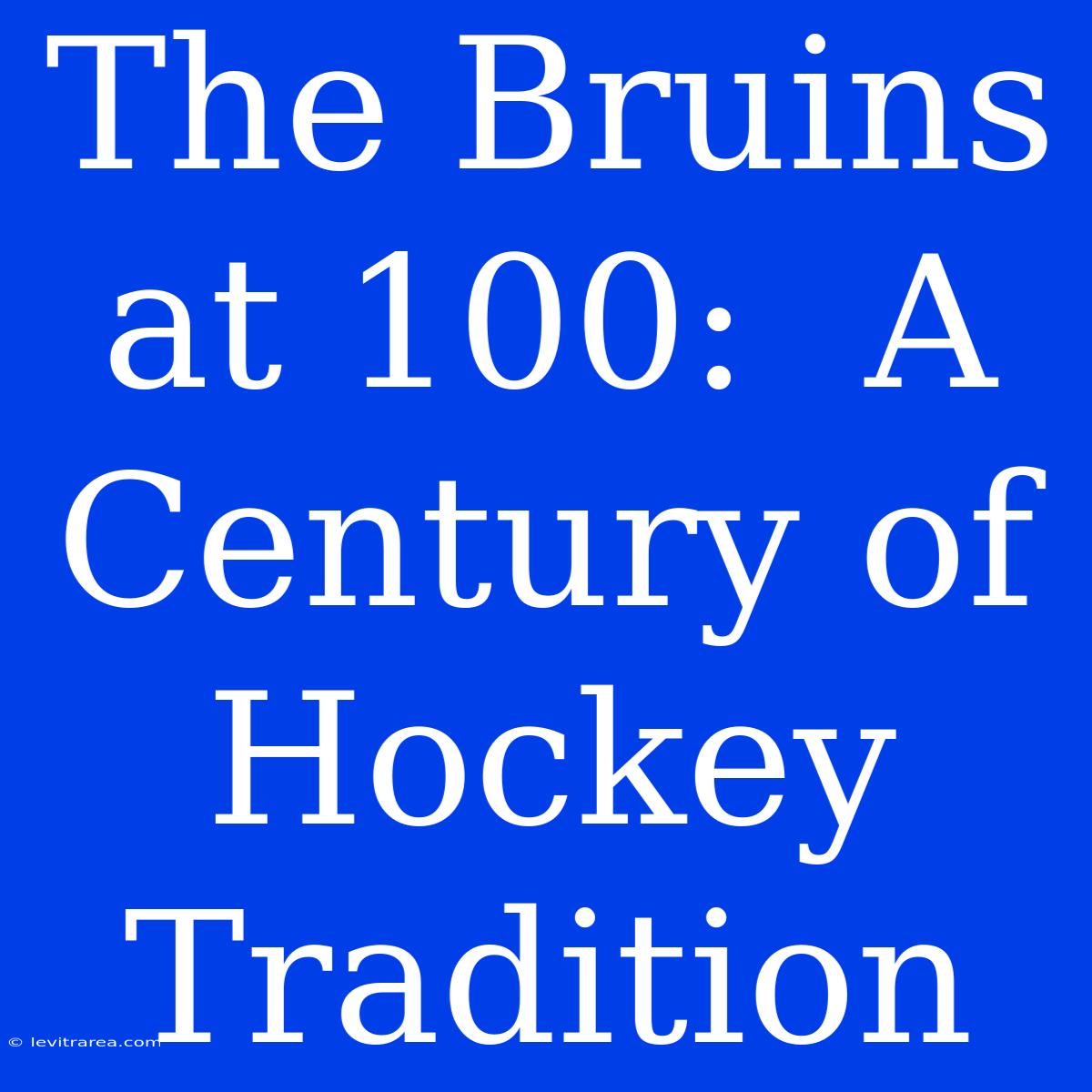 The Bruins at 100: A Century of Hockey Tradition

© levitrarea.com